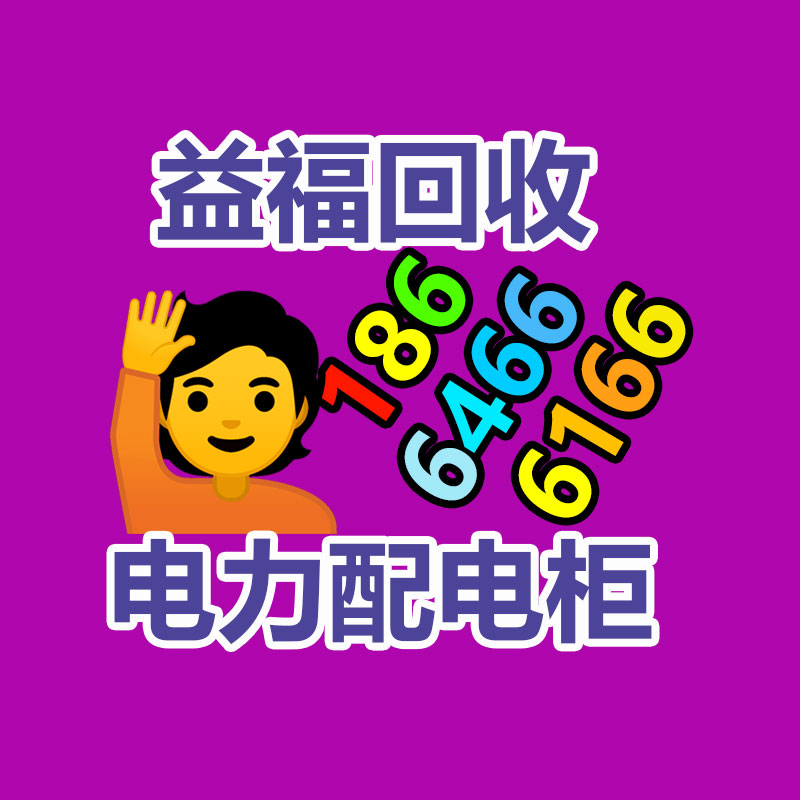 益福回收

186
6466
6166

电力配电柜